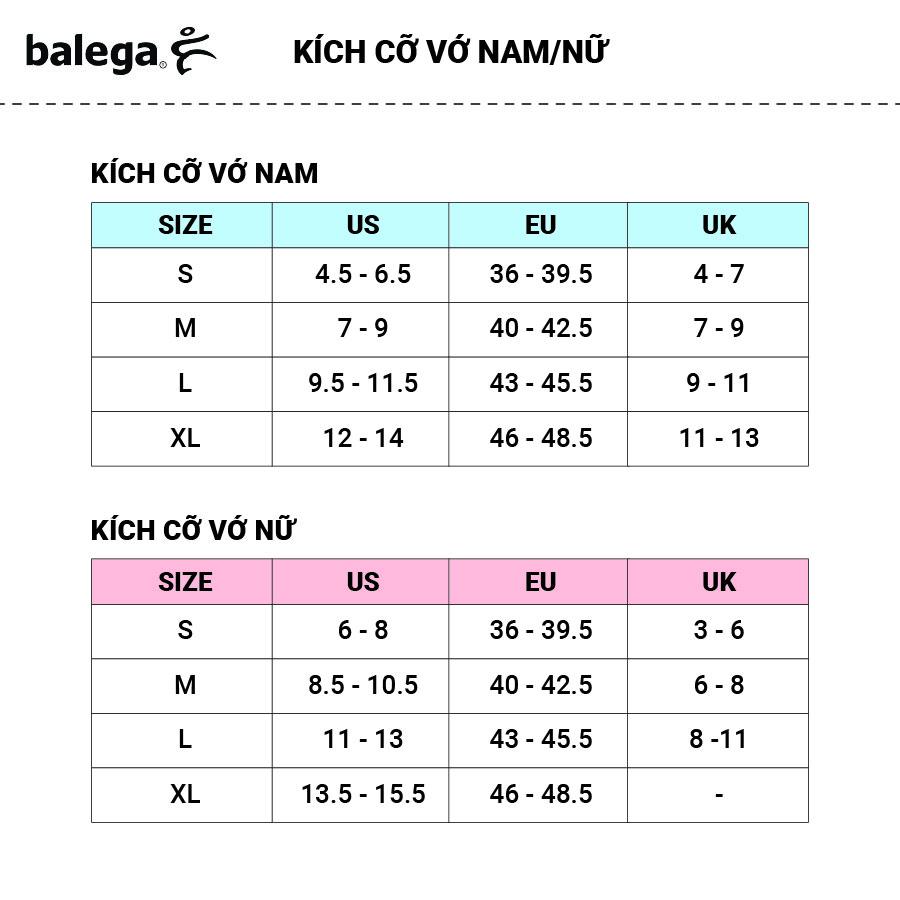 balega®

KÍCH CỠ VỚ NAM/NỮ

KÍCH CỠ VỚ NAM

| SIZE | US | EU | UK |
|---|---|---|---|
| S | 4.5 - 6.5 | 36 - 39.5 | 4 - 7 |
| M | 7 - 9 | 40 - 42.5 | 7 - 9 |
| L | 9.5 - 11.5 | 43 - 45.5 | 9 - 11 |
| XL | 12 - 14 | 46 - 48.5 | 11 - 13 |

KÍCH CỠ VỚ NỮ

| SIZE | US | EU | UK |
|---|---|---|---|
| S | 6 - 8 | 36 - 39.5 | 3 - 6 |
| M | 8.5 - 10.5 | 40 - 42.5 | 6 - 8 |
| L | 11 - 13 | 43 - 45.5 | 8 -11 |
| XL | 13.5 - 15.5 | 46 - 48.5 | - |